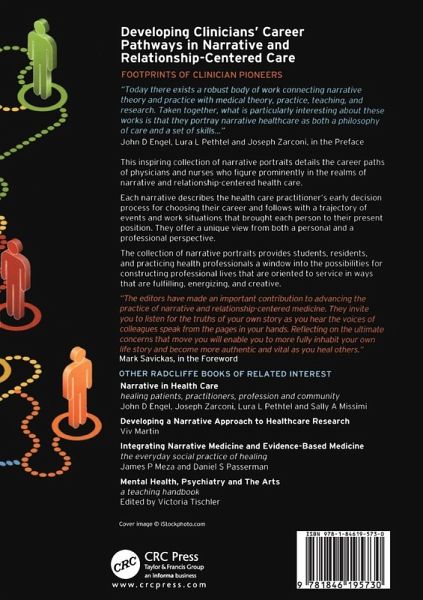 Developing Clinicians' Career Pathways in Narrative and Relationship-Centered Care

FOOTPRINTS OF CLINICIAN PIONEERS

"Today there exists a robust body of work connecting narrative theory and practice with medical theory, practice, teaching, and research. Taken together, what is particularly interesting about these works is that they portray narrative healthcare as both a philosophy of care and a set of skills..."
John D Engel, Lura L Pethtel and Joseph Zarconi, in the Preface

This inspiring collection of narrative portraits details the career paths of physicians and nurses who figure prominently in the realms of narrative and relationship-centered health care.

Each narrative describes the health care practitioner's early decision process for choosing their career and follows with a trajectory of events and work situations that brought each person to their present position. They offer a unique view from both a personal and a professional perspective.

The collection of narrative portraits provides students, residents, and practicing health professionals a window into the possibilities for constructing professional lives that are oriented to service in ways that are fulfilling, energizing, and creative.

"The editors have made an important contribution to advancing the practice of narrative and relationship-centered medicine. They invite you to listen for the truths of your own story as you hear the voices of colleagues speak from the pages in your hands. Reflecting on the ultimate concerns that move you will enable you to more fully inhabit your own life story and become more authentic and vital as you heal others."
Mark Savickas, in the Foreword

OTHER RADCLIFFE BOOKS OF RELATED INTEREST

Narrative in Health Care
healing patients, practitioners, profession and community
John D Engel, Joseph Zarconi, Lura L Pethtel and Sally A Missimi

Developing a Narrative Approach to Healthcare Research
Viv Martin

Integrating Narrative Medicine and Evidence-Based Medicine
the everyday social practice of healing
James P Meza and Daniel S Passerman

Mental Health, Psychiatry and The Arts
a teaching handbook
Edited by Victoria Tischler

Cover image © iStockphoto.com

CRC
CRC Press
Taylor & Francis Group
an informa business
www.crcpress.com

ISBN 978-1-84619-573-0

9 781846 195730